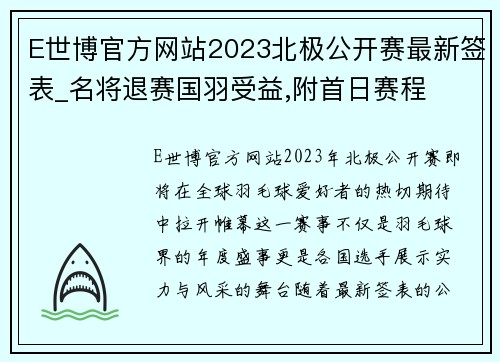 E世博官方网站2023北极公开赛最新签表_名将退赛国羽受益,附首日赛程

E世博官方网站2023年北极公开赛即将在全球羽毛球爱好者的热切期待中拉开帷幕这一赛事不仅是羽毛球界的年度盛事更是各国选手展示实力与风采的舞台随着最新签表的公